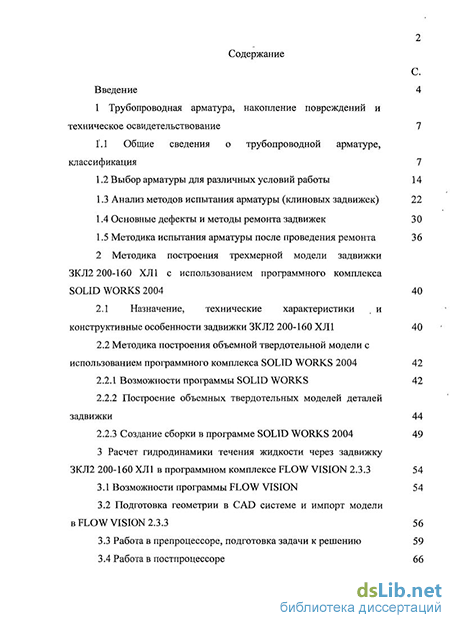 2

Содержание

С.

Введение 4

1 Трубопроводная арматура, накопление повреждений и техническое освидетельствование 7

1.1 Общие сведения о трубопроводной арматуре, классификация 7

1.2 Выбор арматуры для различных условий работы 14

1.3 Анализ методов испытания арматуры (клиновых задвижек) 22

1.4 Основные дефекты и методы ремонта задвижек 30

1.5 Методика испытания арматуры после проведения ремонта 36

2 Методика построения трехмерной модели задвижки ЗКЛ2 200-160 ХЛ1 с использованием программного комплекса SOLID WORKS 2004 40

2.1 Назначение, технические характеристики и конструктивные особенности задвижки ЗКЛ2 200-160 ХЛ1 40

2.2 Методика построения объемной твердотельной модели с использованием программного комплекса SOLID WORKS 2004 42

2.2.1 Возможности программы SOLID WORKS 42

2.2.2 Построение объемных твердотельных моделей деталей задвижки 44

2.2.3 Создание сборки в программе SOLID WORKS 2004 49

3 Расчет гидродинамики течения жидкости через задвижку ЗКЛ2 200-160 ХЛ1 в программном комплексе FLOW VISION 2.3.3 54

3.1 Возможности программы FLOW VISION 54

3.2 Подготовка геометрии в CAD системе и импорт модели в FLOW VISION 2.3.3 56

3.3 Работа в препроцессоре, подготовка задачи к решению 59

3.4 Работа в постпроцессоре 66

dsLib.net
библиотека диссертаций